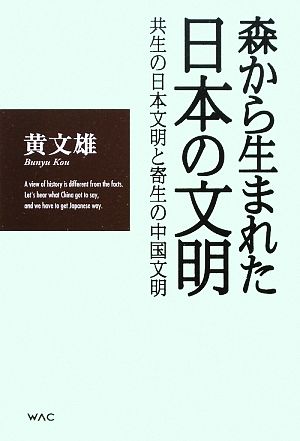 森から生まれた日本の文明

共生の日本文明と寄生の中国文明

黄文雄
Bunyu Kou

A view of history is different from the facts.
Let's hear what China got to say,
and we have to get Japanese way.

WAC